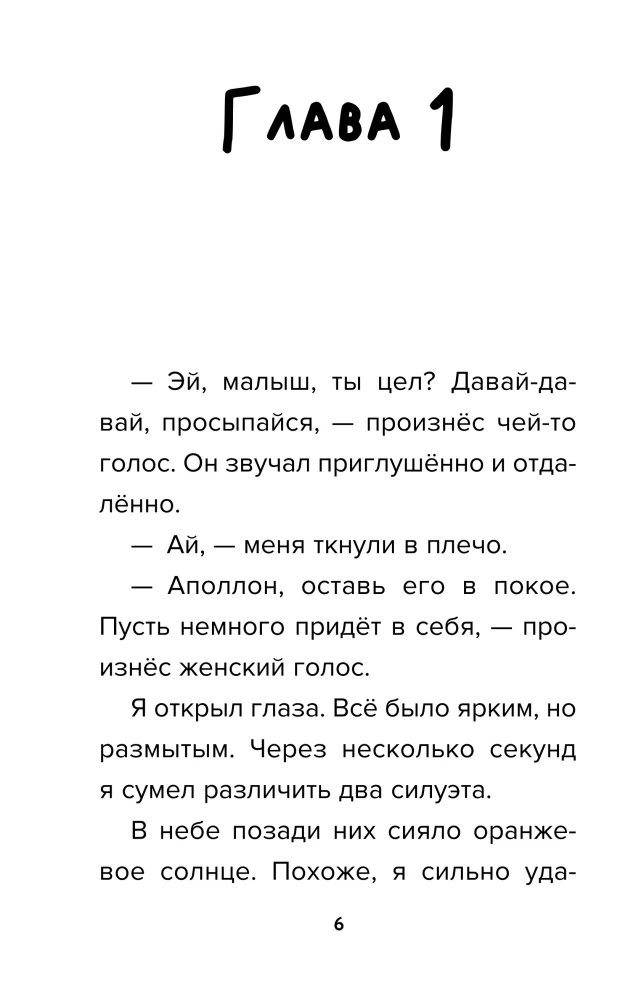 Глава 1

— Эй, малыш, ты цел? Давай-давай, просыпайся, — произнёс чей-то голос. Он звучал приглушённо и отдалённо.

— Ай, — меня ткнули в плечо.

— Аполлон, оставь его в покое. Пусть немного придёт в себя, — произнёс женский голос.

Я открыл глаза. Всё было ярким, но размытым. Через несколько секунд я сумел различить два силуэта.

В небе позади них сияло оранжевое солнце. Похоже, я сильно уда-

6